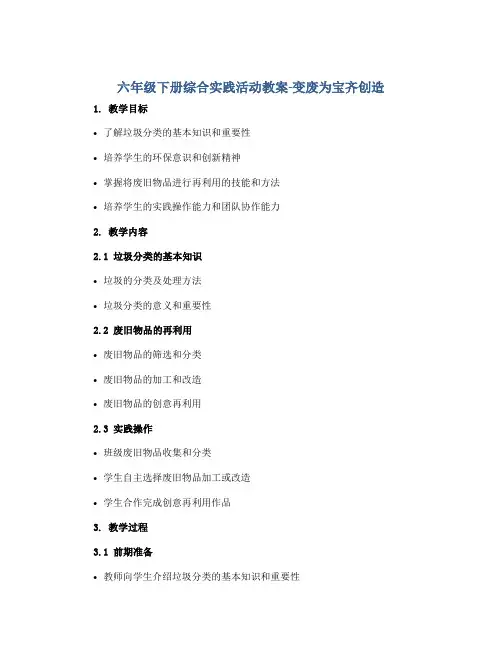 六年级下册综合实践活动教案-变废为宝齐创造

1. 教学目标

• 了解垃圾分类的基本知识和重要性

• 培养学生的环保意识和创新精神

• 掌握将废旧物品进行再利用的技能和方法

• 培养学生的实践操作能力和团队协作能力

2. 教学内容

2.1 垃圾分类的基本知识

• 垃圾的分类及处理方法

• 垃圾分类的意义和重要性

2.2 废旧物品的再利用

• 废旧物品的筛选和分类

• 废旧物品的加工和改造

• 废旧物品的创意再利用

2.3 实践操作

• 班级废旧物品收集和分类

• 学生自主选择废旧物品加工或改造

• 学生合作完成创意再利用作品

3. 教学过程

3.1 前期准备

• 教师向学生介绍垃圾分类的基本知识和重要性